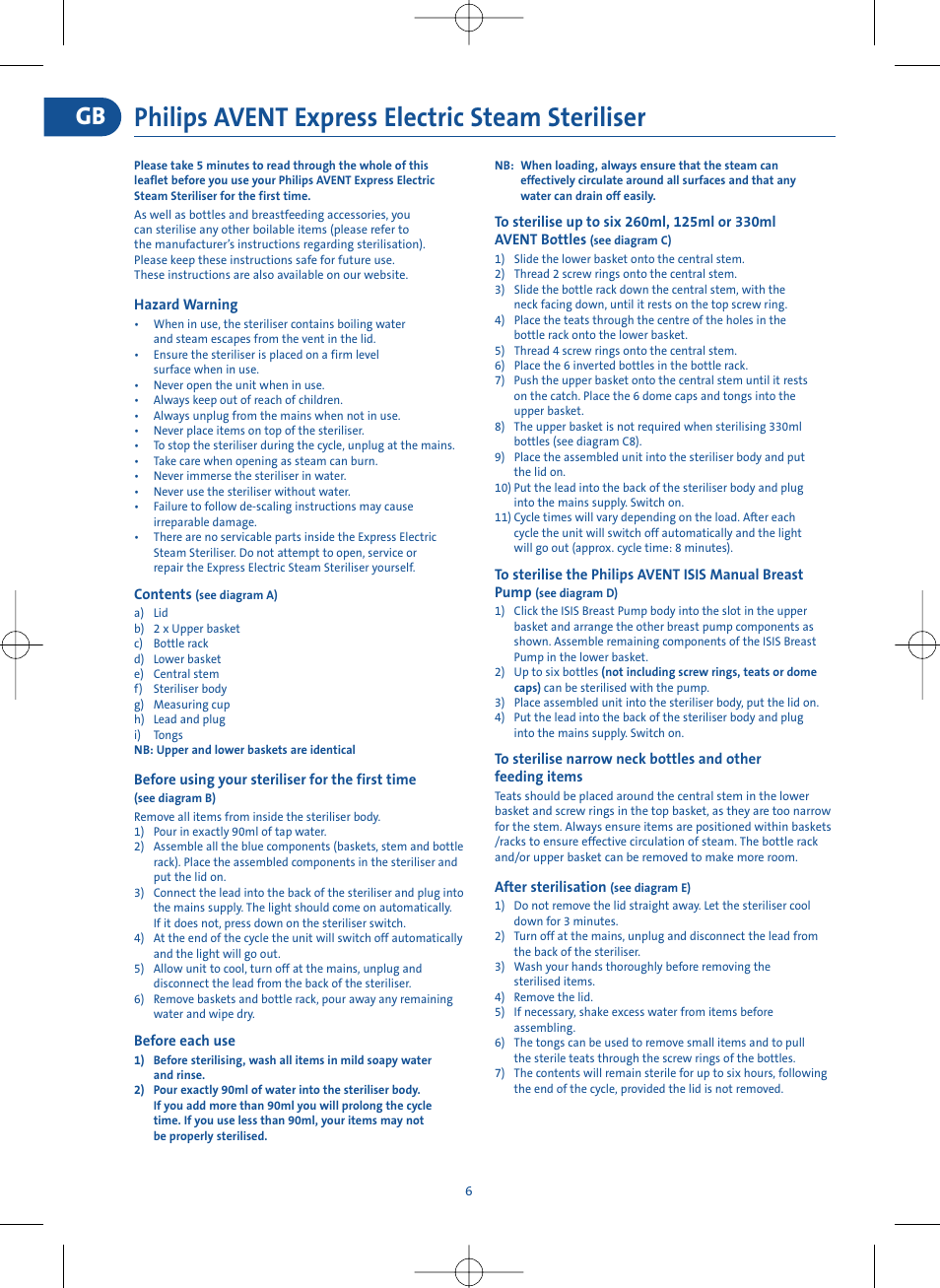 GB Philips AVENT Express Electric Steam Steriliser

Please take 5 minutes to read through the whole of this leaflet before you use your Philips AVENT Express Electric Steam Steriliser for the first time.

As well as bottles and breastfeeding accessories, you can sterilise any other boilable items (please refer to the manufacturer's instructions regarding sterilisation). Please keep these instructions safe for future use. These instructions are also available on our website.

Hazard Warning
• When in use, the steriliser contains boiling water and steam escapes from the vent in the lid.
• Ensure the steriliser is placed on a firm level surface when in use.
• Never open the unit when in use.
• Always keep out of reach of children.
• Always unplug from the mains when not in use.
• Never place items on top of the steriliser.
• To stop the steriliser during the cycle, unplug at the mains.
• Take care when opening as steam can burn.
• Never immerse the steriliser in water.
• Never use the steriliser without water.
• Failure to follow de-scaling instructions may cause irreparable damage.
• There are no servicable parts inside the Express Electric Steam Steriliser. Do not attempt to open, service or repair the Express Electric Steam Steriliser yourself.

Contents (see diagram A)
a) Lid
b) 2 x Upper basket
c) Bottle rack
d) Lower basket
e) Central stem
f) Steriliser body
g) Measuring cup
h) Lead and plug
i) Tongs
NB: Upper and lower baskets are identical

Before using your steriliser for the first time (see diagram B)
Remove all items from inside the steriliser body.
1) Pour in exactly 90ml of tap water.
2) Assemble all the blue components (baskets, stem and bottle rack). Place the assembled components in the steriliser and put the lid on.
3) Connect the lead into the back of the steriliser and plug into the mains supply. The light should come on automatically. If it does not, press down on the steriliser switch.
4) At the end of the cycle the unit will switch off automatically and the light will go out.
5) Allow unit to cool, turn off at the mains, unplug and disconnect the lead from the back of the steriliser.
6) Remove baskets and bottle rack, pour away any remaining water and wipe dry.

Before each use
1) Before sterilising, wash all items in mild soapy water and rinse.
2) Pour exactly 90ml of water into the steriliser body. If you add more than 90ml you will prolong the cycle time. If you use less than 90ml, your items may not be properly sterilised.

NB: When loading, always ensure that the steam can effectively circulate around all surfaces and that any water can drain off easily.

To sterilise up to six 260ml, 125ml or 330ml AVENT Bottles (see diagram C)
1) Slide the lower basket onto the central stem.
2) Thread 2 screw rings onto the central stem.
3) Slide the bottle rack down the central stem, with the neck facing down, until it rests on the top screw ring.
4) Place the teats through the centre of the holes in the bottle rack onto the lower basket.
5) Thread 4 screw rings onto the central stem.
6) Place the 6 inverted bottles in the bottle rack.
7) Push the upper basket onto the central stem until it rests on the catch. Place the 6 dome caps and tongs into the upper basket.
8) The upper basket is not required when sterilising 330ml bottles (see diagram C8).
9) Place the assembled unit into the steriliser body and put the lid on.
10) Put the lead into the back of the steriliser body and plug into the mains supply. Switch on.
11) Cycle times will vary depending on the load. After each cycle the unit will switch off automatically and the light will go out (approx. cycle time: 8 minutes).

To sterilise the Philips AVENT ISIS Manual Breast Pump (see diagram D)
1) Click the ISIS Breast Pump body into the slot in the upper basket and arrange the other breast pump components as shown. Assemble remaining components of the ISIS Breast Pump in the lower basket.
2) Up to six bottles (not including screw rings, teats or dome caps) can be sterilised with the pump.
3) Place assembled unit into the steriliser body, put the lid on.
4) Put the lead into the back of the steriliser body and plug into the mains supply. Switch on.

To sterilise narrow neck bottles and other feeding items
Teats should be placed around the central stem in the lower basket and screw rings in the top basket, as they are too narrow for the stem. Always ensure items are positioned within baskets /racks to ensure effective circulation of steam. The bottle rack and/or upper basket can be removed to make more room.

After sterilisation (see diagram E)
1) Do not remove the lid straight away. Let the steriliser cool down for 3 minutes.
2) Turn off at the mains, unplug and disconnect the lead from the back of the steriliser.
3) Wash your hands thoroughly before removing the sterilised items.
4) Remove the lid.
5) If necessary, shake excess water from items before assembling.
6) The tongs can be used to remove small items and to pull the sterile teats through the screw rings of the bottles.
7) The contents will remain sterile for up to six hours, following the end of the cycle, provided the lid is not removed.

6